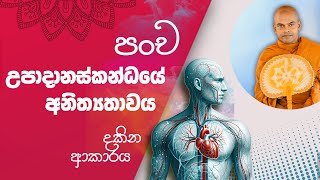 පංච
උපාදානස්කන්ධයේ
අනිත්‍යතාවය

දකින
ආකාරය